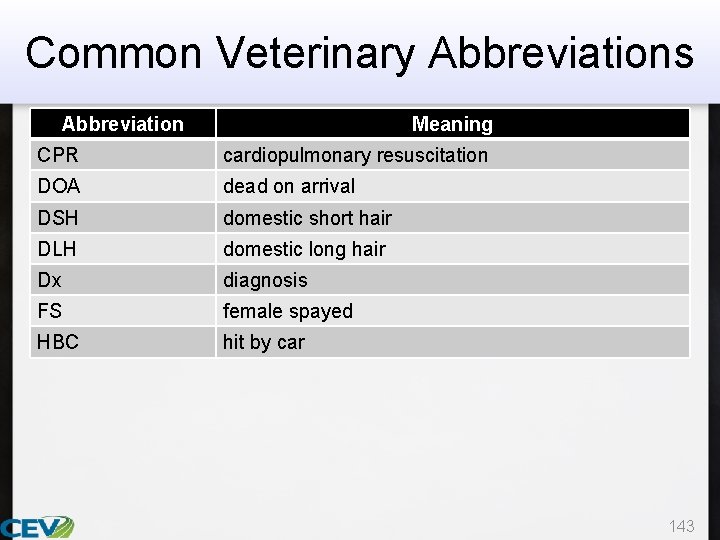 Common Veterinary Abbreviations

| Abbreviation | Meaning |
|---|---|
| CPR | cardiopulmonary resuscitation |
| DOA | dead on arrival |
| DSH | domestic short hair |
| DLH | domestic long hair |
| Dx | diagnosis |
| FS | female spayed |
| HBC | hit by car |

CEV

143